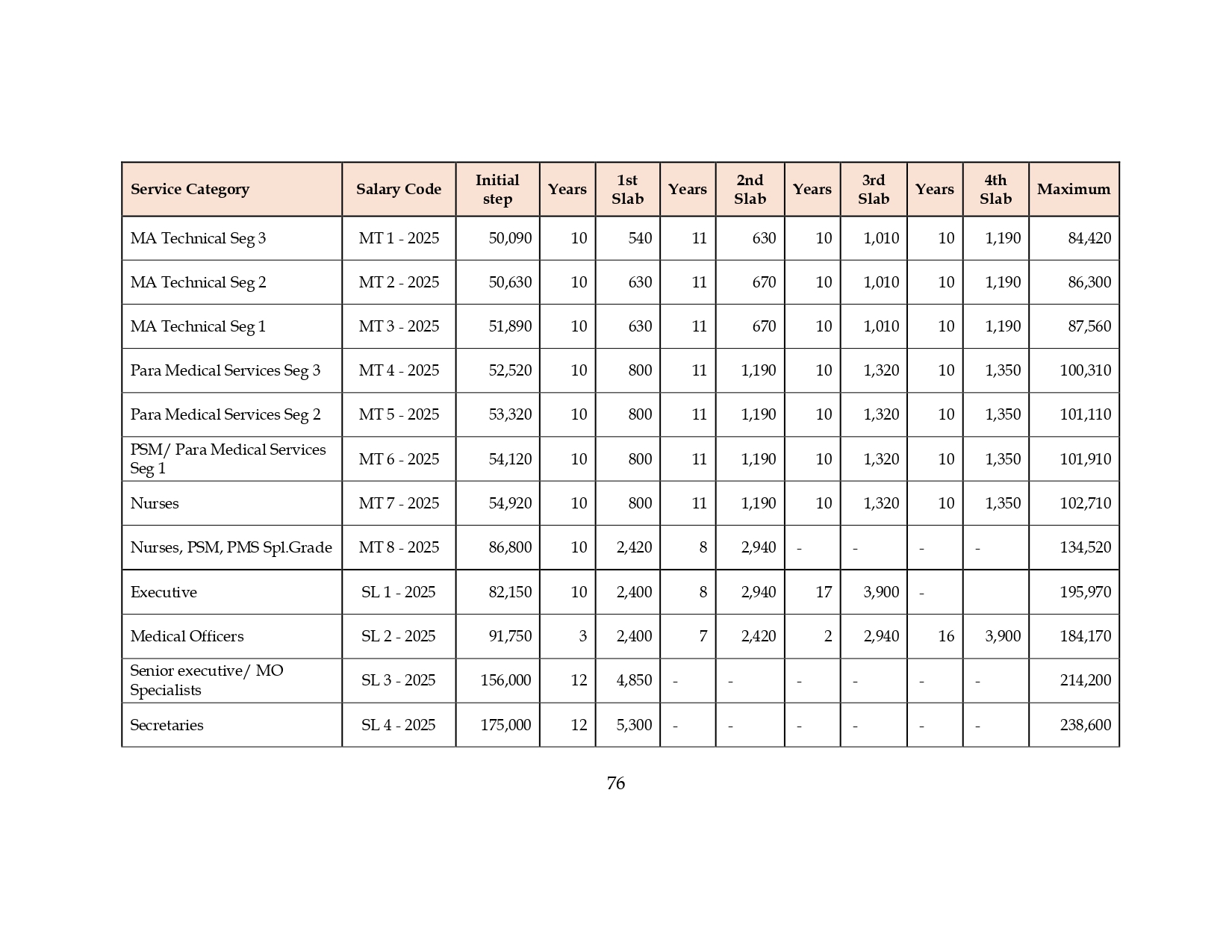 | Service Category | Salary Code | Initial step | Years | 1st Slab | Years | 2nd Slab | Years | 3rd Slab | Years | 4th Slab | Maximum |
|---|---|---|---|---|---|---|---|---|---|---|---|
| MA Technical Seg 3 | MT 1 - 2025 | 50,090 | 10 | 540 | 11 | 630 | 10 | 1,010 | 10 | 1,190 | 84,420 |
| MA Technical Seg 2 | MT 2 - 2025 | 50,630 | 10 | 630 | 11 | 670 | 10 | 1,010 | 10 | 1,190 | 86,300 |
| MA Technical Seg 1 | MT 3 - 2025 | 51,890 | 10 | 630 | 11 | 670 | 10 | 1,010 | 10 | 1,190 | 87,560 |
| Para Medical Services Seg 3 | MT 4 - 2025 | 52,520 | 10 | 800 | 11 | 1,190 | 10 | 1,320 | 10 | 1,350 | 100,310 |
| Para Medical Services Seg 2 | MT 5 - 2025 | 53,320 | 10 | 800 | 11 | 1,190 | 10 | 1,320 | 10 | 1,350 | 101,110 |
| PSM/ Para Medical Services Seg 1 | MT 6 - 2025 | 54,120 | 10 | 800 | 11 | 1,190 | 10 | 1,320 | 10 | 1,350 | 101,910 |
| Nurses | MT 7 - 2025 | 54,920 | 10 | 800 | 11 | 1,190 | 10 | 1,320 | 10 | 1,350 | 102,710 |
| Nurses, PSM, PMS Spl.Grade | MT 8 - 2025 | 86,800 | 10 | 2,420 | 8 | 2,940 | - | - | - | - | 134,520 |
| Executive | SL 1 - 2025 | 82,150 | 10 | 2,400 | 8 | 2,940 | 17 | 3,900 | - | | 195,970 |
| Medical Officers | SL 2 - 2025 | 91,750 | 3 | 2,400 | 7 | 2,420 | 2 | 2,940 | 16 | 3,900 | 184,170 |
| Senior executive/ MO Specialists | SL 3 - 2025 | 156,000 | 12 | 4,850 | - | - | - | - | - | - | 214,200 |
| Secretaries | SL 4 - 2025 | 175,000 | 12 | 5,300 | - | - | - | - | - | - | 238,600 |

76